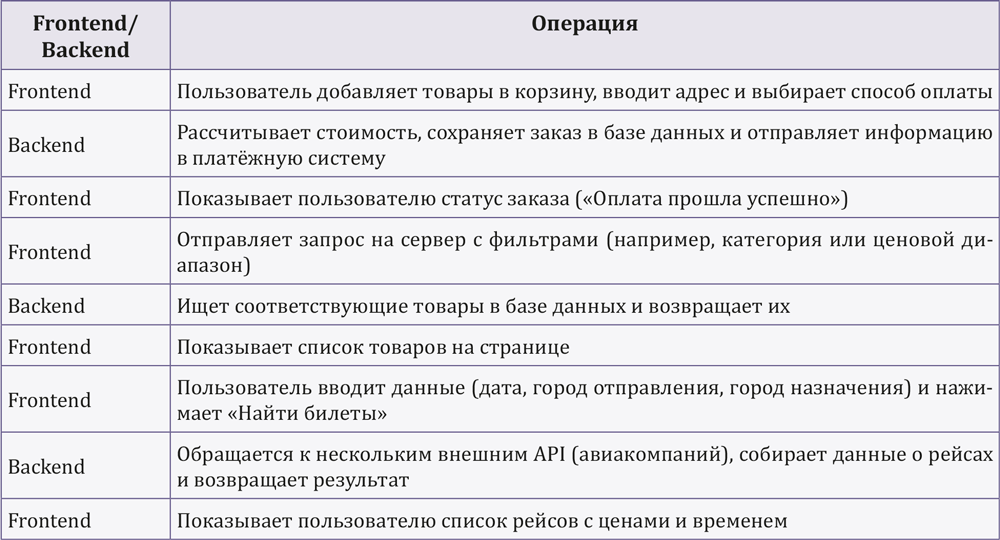 | Frontend/ Backend | Операция |
|---|---|
| Frontend | Пользователь добавляет товары в корзину, вводит адрес и выбирает способ оплаты |
| Backend | Рассчитывает стоимость, сохраняет заказ в базе данных и отправляет информацию в платёжную систему |
| Frontend | Показывает пользователю статус заказа («Оплата прошла успешно») |
| Frontend | Отправляет запрос на сервер с фильтрами (например, категория или ценовой диапазон) |
| Backend | Ищет соответствующие товары в базе данных и возвращает их |
| Frontend | Показывает список товаров на странице |
| Frontend | Пользователь вводит данные (дата, город отправления, город назначения) и нажимает «Найти билеты» |
| Backend | Обращается к нескольким внешним API (авиакомпаний), собирает данные о рейсах и возвращает результат |
| Frontend | Показывает пользователю список рейсов с ценами и временем |